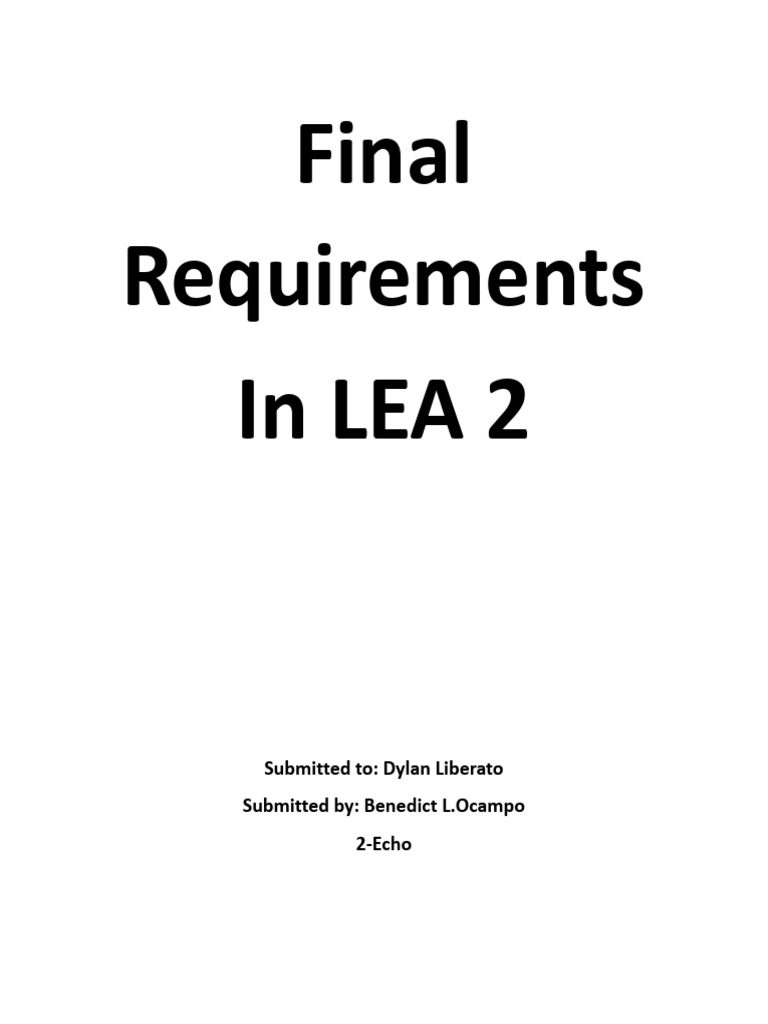 Final
Requirements
In LEA 2

Submitted to: Dylan Liberato
Submitted by: Benedict L.Ocampo
2-Echo